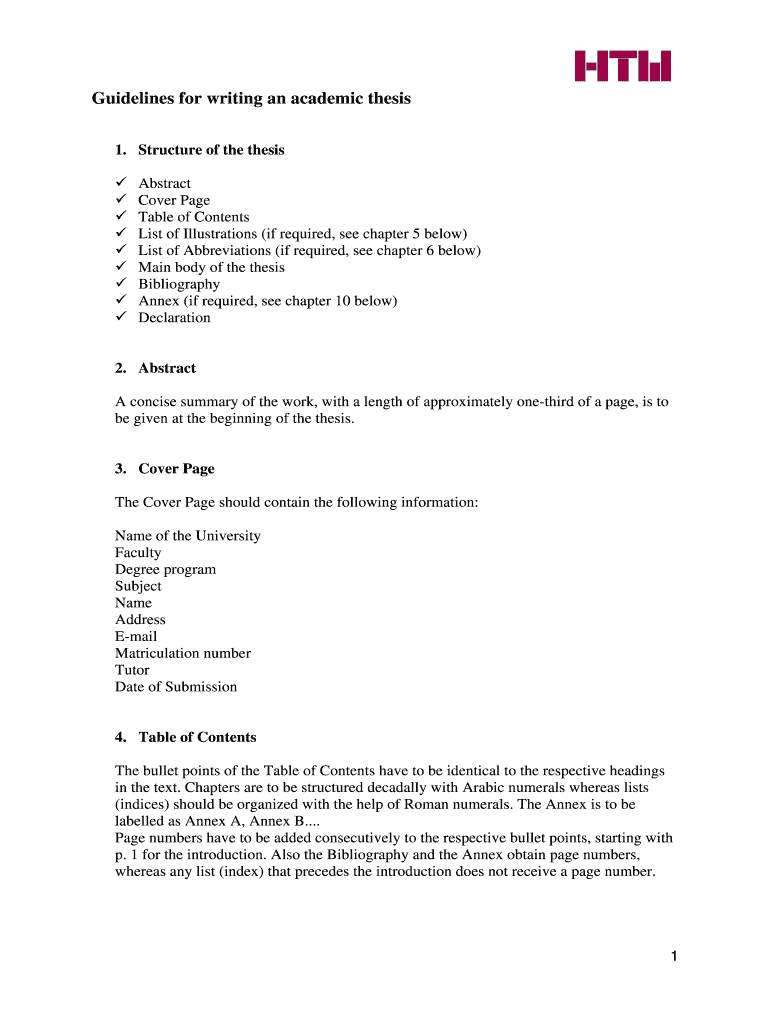 HTW

Guidelines for writing an academic thesis

1. Structure of the thesis

✓ Abstract
✓ Cover Page
✓ Table of Contents
✓ List of Illustrations (if required, see chapter 5 below)
✓ List of Abbreviations (if required, see chapter 6 below)
✓ Main body of the thesis
✓ Bibliography
✓ Annex (if required, see chapter 10 below)
✓ Declaration

2. Abstract

A concise summary of the work, with a length of approximately one-third of a page, is to be given at the beginning of the thesis.

3. Cover Page

The Cover Page should contain the following information:

Name of the University
Faculty
Degree program
Subject
Name
Address
E-mail
Matriculation number
Tutor
Date of Submission

4. Table of Contents

The bullet points of the Table of Contents have to be identical to the respective headings in the text. Chapters are to be structured decadally with Arabic numerals whereas lists (indices) should be organized with the help of Roman numerals. The Annex is to be labelled as Annex A, Annex B....
Page numbers have to be added consecutively to the respective bullet points, starting with p. 1 for the introduction. Also the Bibliography and the Annex obtain page numbers, whereas any list (index) that precedes the introduction does not receive a page number.

1